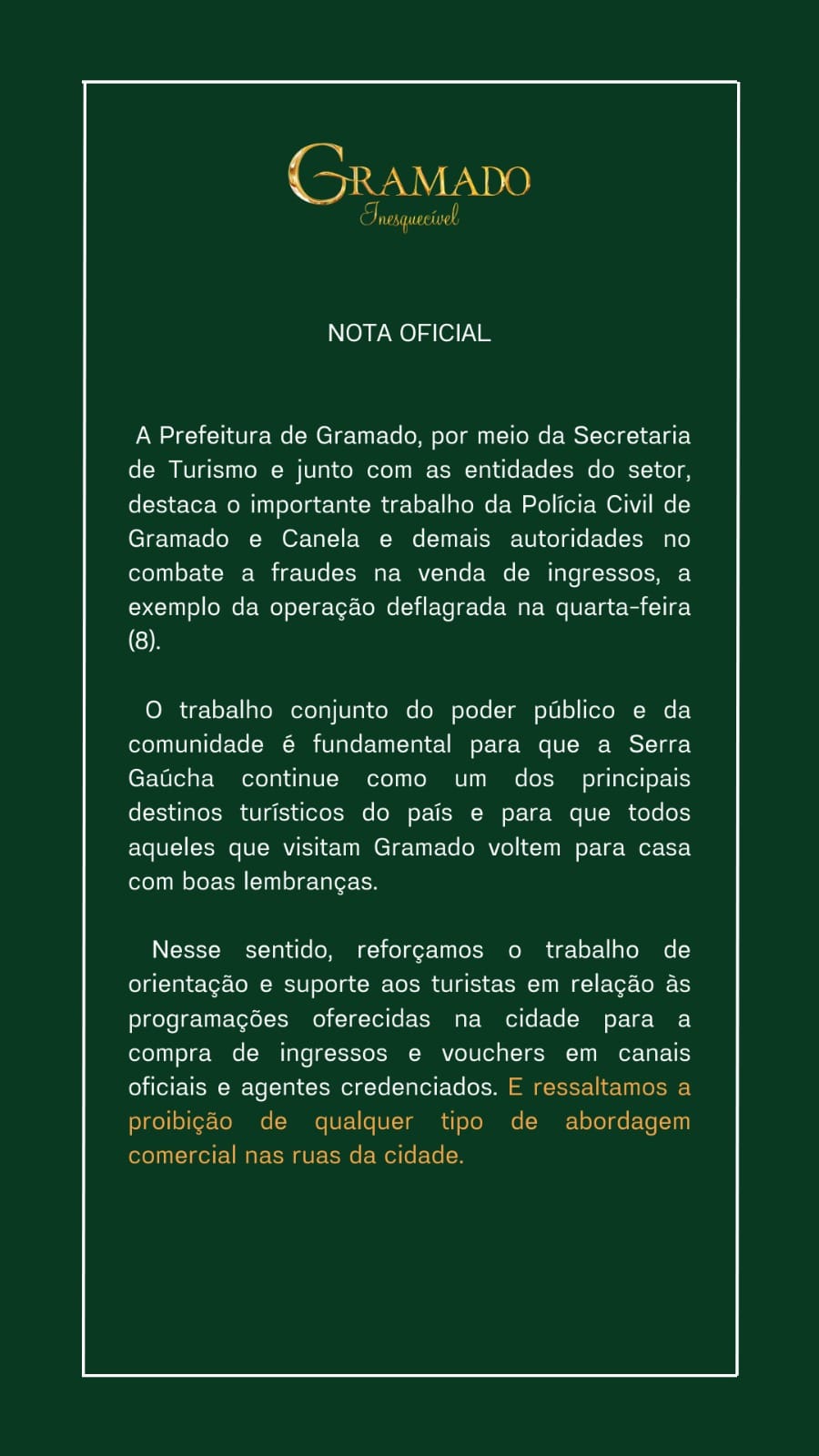 GRAMADO
Inesquecível

NOTA OFICIAL

A Prefeitura de Gramado, por meio da Secretaria de Turismo e junto com as entidades do setor, destaca o importante trabalho da Polícia Civil de Gramado e Canela e demais autoridades no combate a fraudes na venda de ingressos, a exemplo da operação deflagrada na quarta-feira (8).

O trabalho conjunto do poder público e da comunidade é fundamental para que a Serra Gaúcha continue como um dos principais destinos turísticos do país e para que todos aqueles que visitam Gramado voltem para casa com boas lembranças.

Nesse sentido, reforçamos o trabalho de orientação e suporte aos turistas em relação às programações oferecidas na cidade para a compra de ingressos e vouchers em canais oficiais e agentes credenciados. E ressaltamos a proibição de qualquer tipo de abordagem comercial nas ruas da cidade.